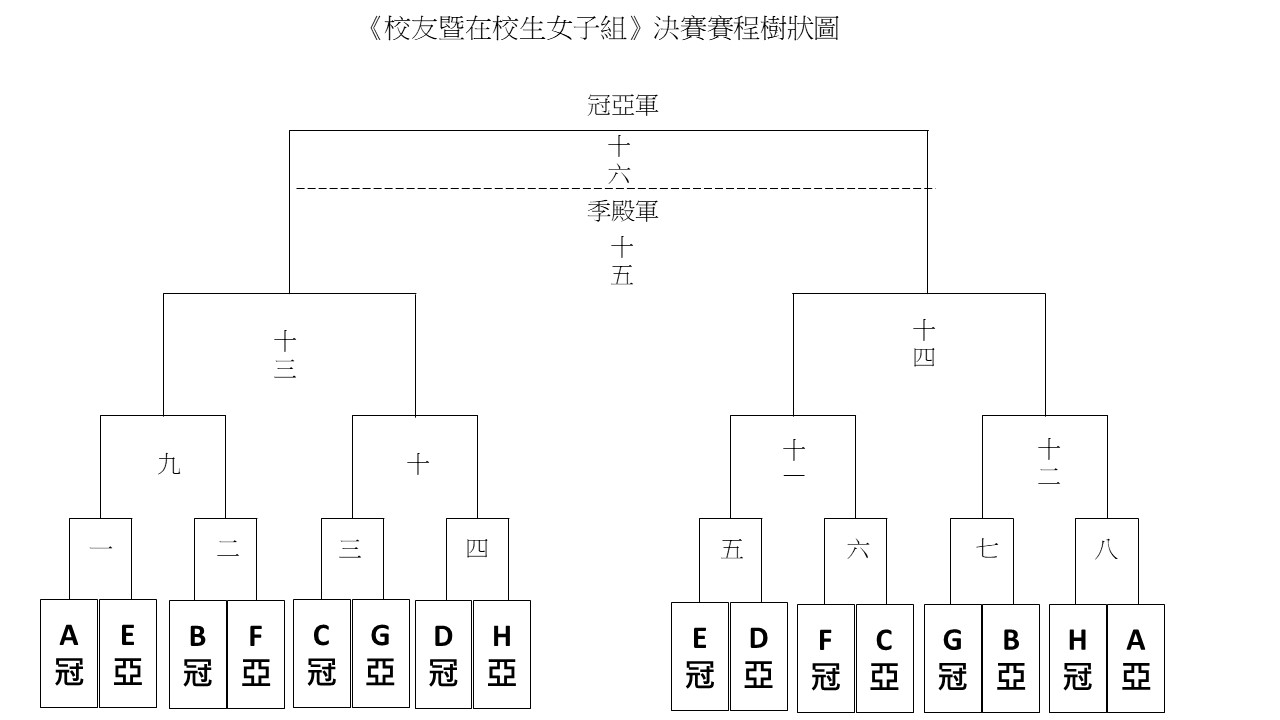 《校友暨在校生女子組》決賽賽程樹狀圖

冠亞軍

十六

季殿軍

十五

十三

十四

九

十

十一

十二

一

二

三

四

五

六

七

八

A 冠
E 亞
B 冠
F 亞
C 冠
G 亞
D 冠
H 亞
E 冠
D 亞
F 冠
C 亞
G 冠
B 亞
H 冠
A 亞